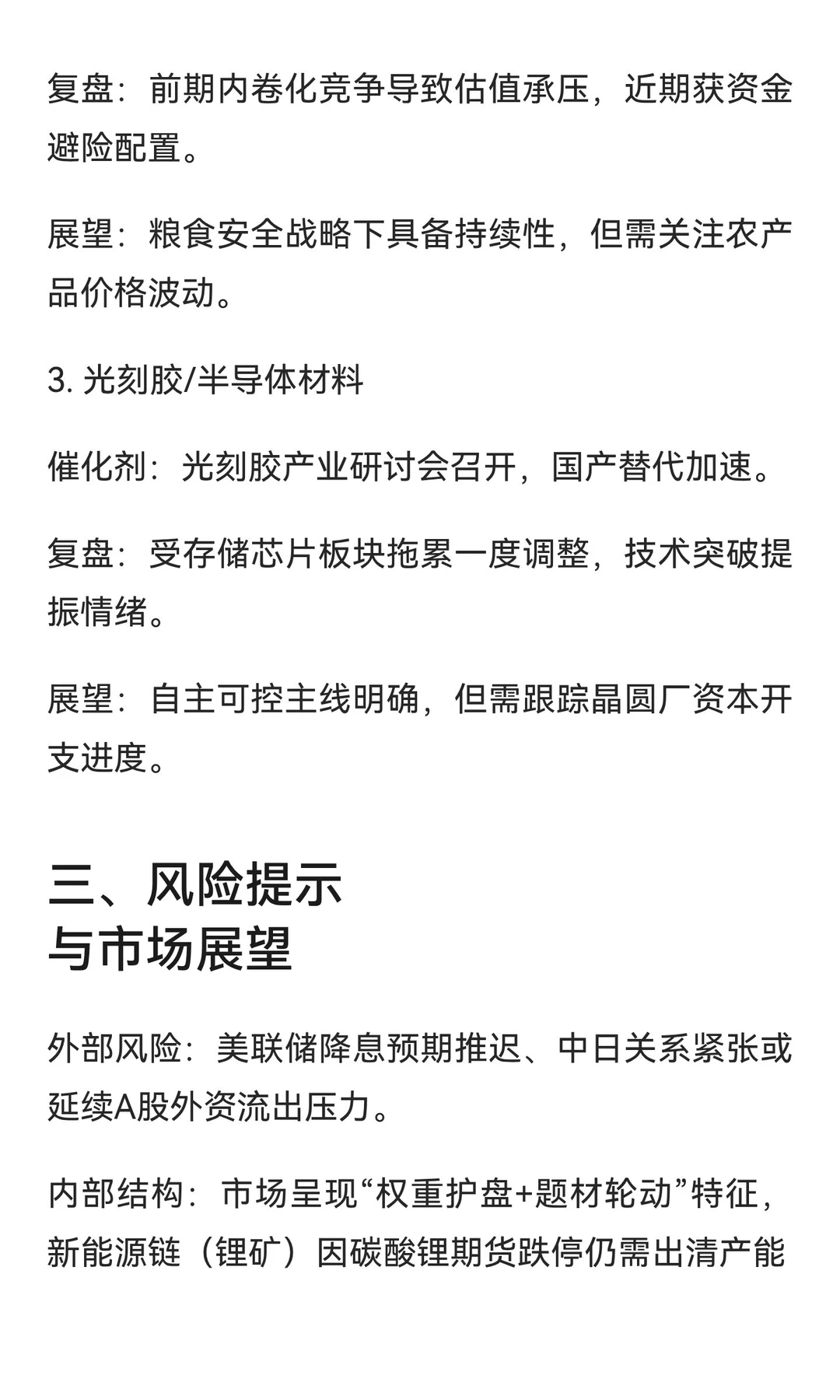 复盘：前期内卷化竞争导致估值承压，近期获资金避险配置。

展望：粮食安全战略下具备持续性，但需关注农产品价格波动。

3. 光刻胶/半导体材料

催化剂：光刻胶产业研讨会召开，国产替代加速。

复盘：受存储芯片板块拖累一度调整，技术突破提振情绪。

展望：自主可控主线明确，但需跟踪晶圆厂资本开支进度。

三、风险提示与市场展望

外部风险：美联储降息预期推迟、中日关系紧张或延续A股外资流出压力。

内部结构：市场呈现“权重护盘+题材轮动”特征，新能源链（锂矿）因碳酸锂期货跌停仍需出清产能